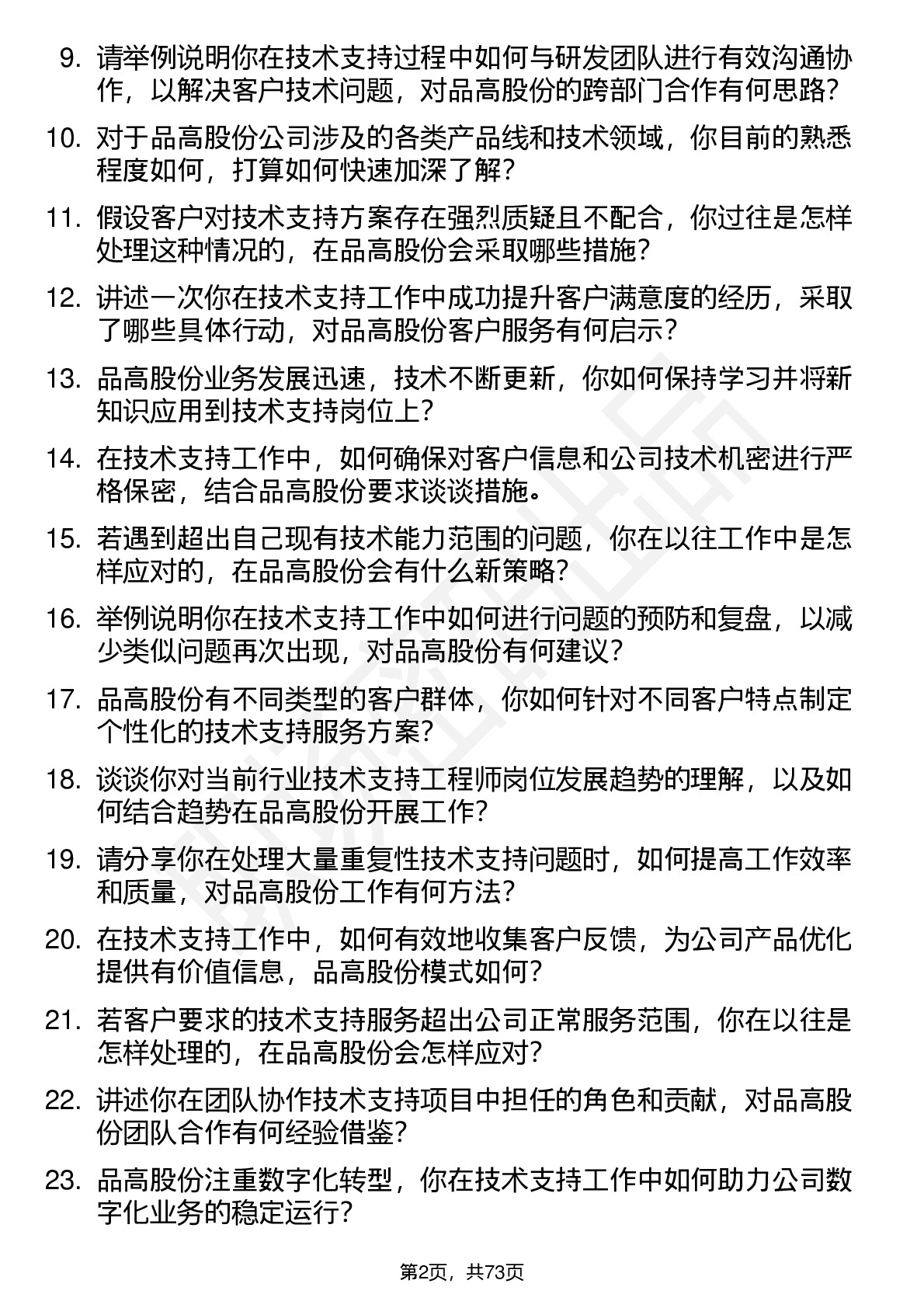 9. 请举例说明你在技术支持过程中如何与研发团队进行有效沟通协作，以解决客户技术问题，对品高股份的跨部门合作有何思路？

10. 对于品高股份公司涉及的各类产品线和技术领域，你目前的熟悉程度如何，打算如何快速加深了解？

11. 假设客户对技术支持方案存在强烈质疑且不配合，你过往是怎样处理这种情况的，在品高股份会采取哪些措施？

12. 讲述一次你在技术支持工作中成功提升客户满意度的经历，采取了哪些具体行动，对品高股份客户服务有何启示？

13. 品高股份业务发展迅速，技术不断更新，你如何保持学习并将新知识应用到技术支持岗位上？

14. 在技术支持工作中，如何确保对客户信息和公司技术机密进行严格保密，结合品高股份要求谈谈措施。

15. 若遇到超出自己现有技术能力范围的问题，你在以往工作中是怎样应对的，在品高股份会有什么新策略？

16. 举例说明你在技术支持工作中如何进行问题的预防和复盘，以减少类似问题再次出现，对品高股份有何建议？

17. 品高股份有不同类型的客户群体，你如何针对不同客户特点制定个性化的技术支持服务方案？

18. 谈谈你对当前行业技术支持工程师岗位发展趋势的理解，以及如何结合趋势在品高股份开展工作？

19. 请分享你在处理大量重复性技术支持问题时，如何提高工作效率和质量，对品高股份工作有何方法？

20. 在技术支持工作中，如何有效地收集客户反馈，为公司产品优化提供有价值信息，品高股份模式如何？

21. 若客户要求的技术支持服务超出公司正常服务范围，你在以往是怎样处理的，在品高股份会怎样应对？

22. 讲述你在团队协作技术支持项目中担任的角色和贡献，对品高股份团队合作有何经验借鉴？

23. 品高股份注重数字化转型，你在技术支持工作中如何助力公司数字化业务的稳定运行？

第2页，共73页